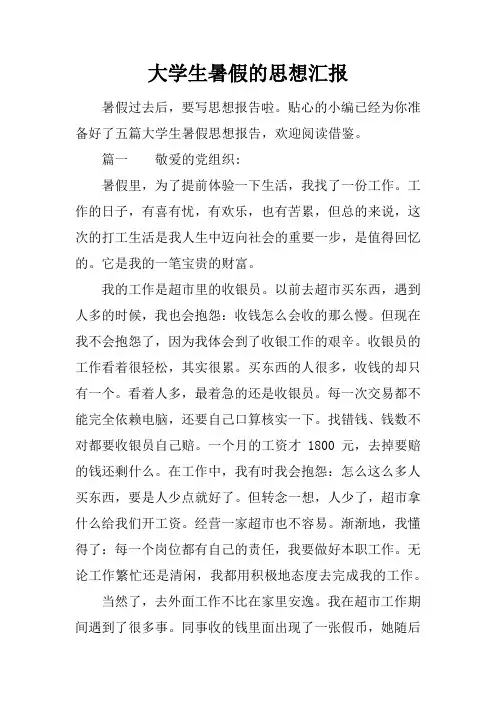 大学生暑假的思想汇报

暑假过去后，要写思想报告啦。贴心的小编已经为你准备好了五篇大学生暑假思想报告，欢迎阅读借鉴。

篇一　　敬爱的党组织：

暑假里，为了提前体验一下生活，我找了一份工作。工作的日子，有喜有忧，有欢乐，也有苦累，但总的来说，这次的打工生活是我人生中迈向社会的重要一步，是值得回忆的。它是我的一笔宝贵的财富。

我的工作是超市里的收银员。以前去超市买东西，遇到人多的时候，我也会抱怨：收钱怎么会收的那么慢。但现在我不会抱怨了，因为我体会到了收银工作的艰辛。收银员的工作看着很轻松，其实很累。买东西的人很多，收钱的却只有一个。看着人多，最着急的还是收银员。每一次交易都不能完全依赖电脑，还要自己口算核实一下。找错钱、钱数不对都要收银员自己赔。一个月的工资才 1800 元，去掉要赔的钱还剩什么。在工作中，我有时我会抱怨：怎么这么多人买东西，要是人少点就好了。但转念一想，人少了，超市拿什么给我们开工资。经营一家超市也不容易。渐渐地，我懂得了：每一个岗位都有自己的责任，我要做好本职工作。无论工作繁忙还是清闲，我都用积极地态度去完成我的工作。

当然了，去外面工作不比在家里安逸。我在超市工作期间遇到了很多事。同事收的钱里面出现了一张假币，她随后